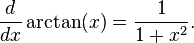 $\frac{d}{dx}\arctan(x) = \frac{1}{1+x^2}.$